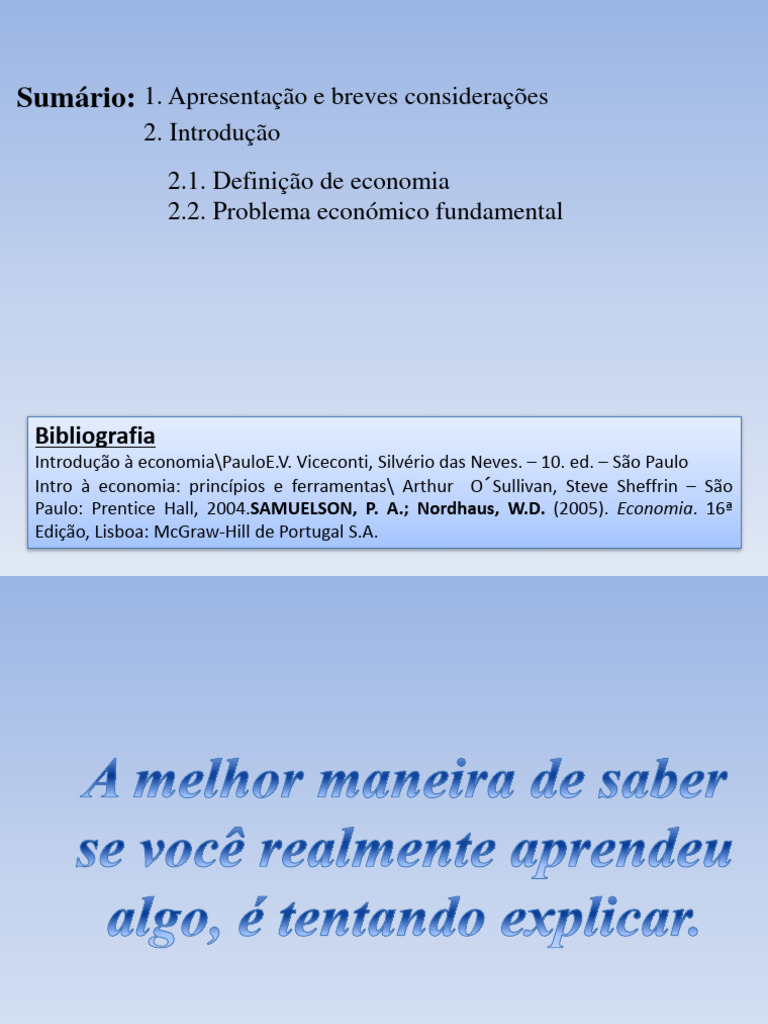 Sumário: 1. Apresentação e breves considerações

2. Introdução

2.1. Definição de economia
2.2. Problema económico fundamental

Bibliografia

Introdução à economia\PauloE.V. Viceconti, Silvério das Neves. – 10. ed. – São Paulo
Intro à economia: princípios e ferramentas\ Arthur O´Sullivan, Steve Sheffrin – São Paulo: Prentice Hall, 2004.SAMUELSON, P. A.; Nordhaus, W.D. (2005). Economia. 16ª Edição, Lisboa: McGraw-Hill de Portugal S.A.

A melhor maneira de saber se você realmente aprendeu algo, é tentando explicar.